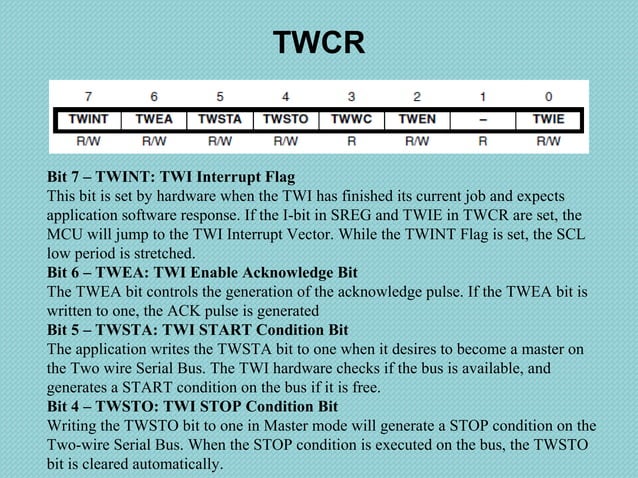 TWCR

| 7 | 6 | 5 | 4 | 3 | 2 | 1 | 0 |
|---|---|---|---|---|---|---|---|
| TWINT | TWEA | TWSTA | TWSTO | TWWC | TWEN | – | TWIE |
| R/W | R/W | R/W | R/W | R | R/W | R | R/W |

Bit 7 – TWINT: TWI Interrupt Flag

This bit is set by hardware when the TWI has finished its current job and expects application software response. If the I-bit in SREG and TWIE in TWCR are set, the MCU will jump to the TWI Interrupt Vector. While the TWINT Flag is set, the SCL low period is stretched.

Bit 6 – TWEA: TWI Enable Acknowledge Bit

The TWEA bit controls the generation of the acknowledge pulse. If the TWEA bit is written to one, the ACK pulse is generated

Bit 5 – TWSTA: TWI START Condition Bit

The application writes the TWSTA bit to one when it desires to become a master on the Two wire Serial Bus. The TWI hardware checks if the bus is available, and generates a START condition on the bus if it is free.

Bit 4 – TWSTO: TWI STOP Condition Bit

Writing the TWSTO bit to one in Master mode will generate a STOP condition on the Two-wire Serial Bus. When the STOP condition is executed on the bus, the TWSTO bit is cleared automatically.